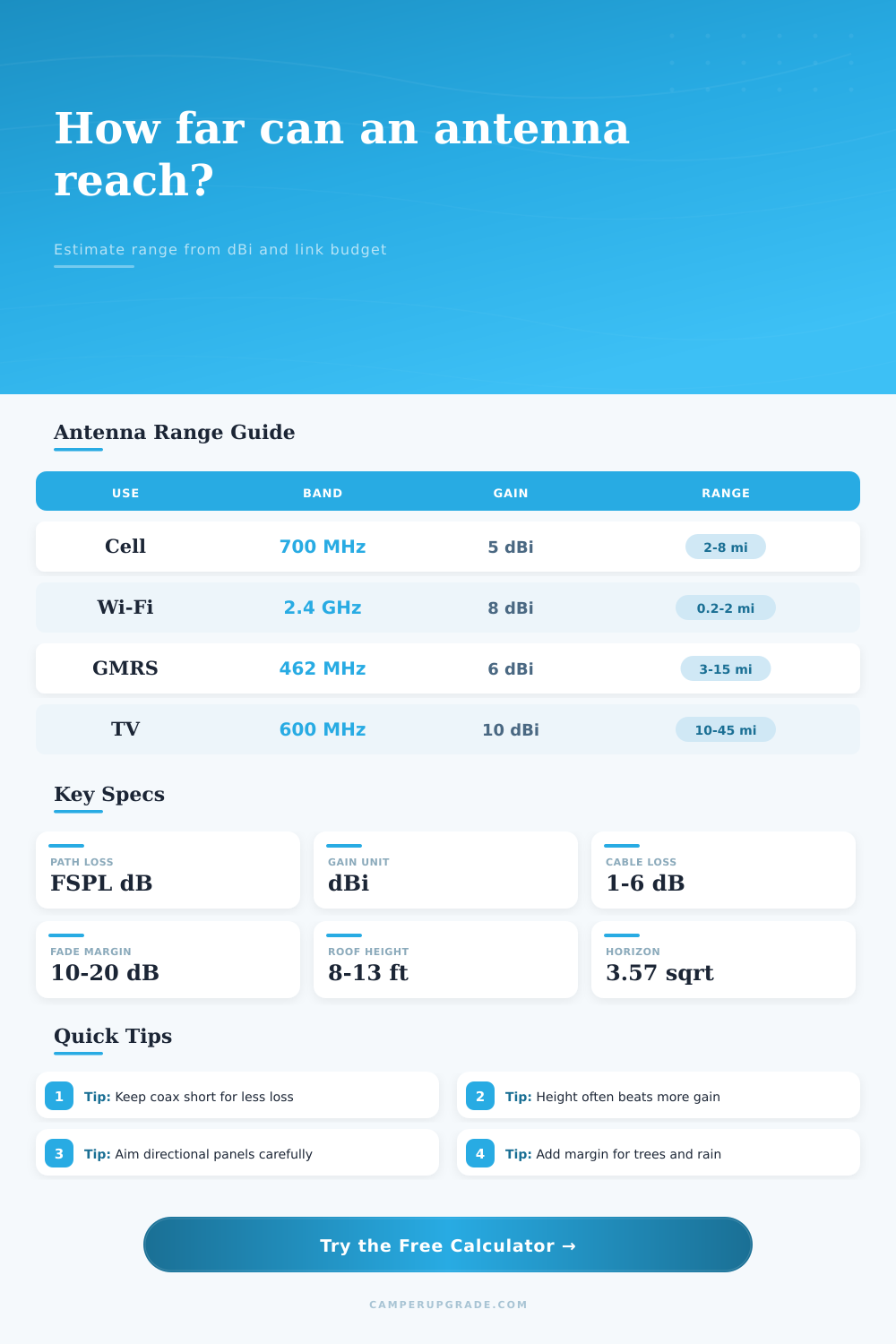 How far can an antenna reach?

Estimate range from dBi and link budget

Antenna Range Guide

| USE | BAND | GAIN | RANGE |
|---|---|---|---|
| Cell | 700 MHz | 5 dBi | 2-8 mi |
| Wi-Fi | 2.4 GHz | 8 dBi | 0.2-2 mi |
| GMRS | 462 MHz | 6 dBi | 3-15 mi |
| TV | 600 MHz | 10 dBi | 10-45 mi |

Key Specs

PATH LOSS
FSPL dB

GAIN UNIT
dBi

CABLE LOSS
1-6 dB

FADE MARGIN
10-20 dB

ROOF HEIGHT
8-13 ft

HORIZON
3.57 sqrt

Quick Tips

1 Tip: Keep coax short for less loss

2 Tip: Height often beats more gain

3 Tip: Aim directional panels carefully

4 Tip: Add margin for trees and rain

Try the Free Calculator →

CAMPERUPGRADE.COM